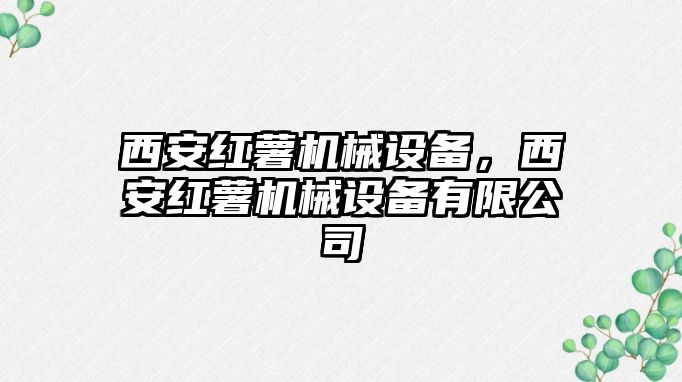 西安红薯机械设备，西安红薯机械设备有限公司